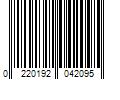 0 220192 042095